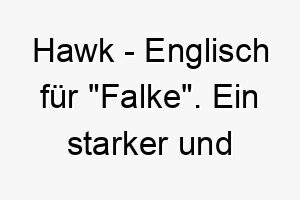 Hawk - Englisch für "Falke". Ein starker und